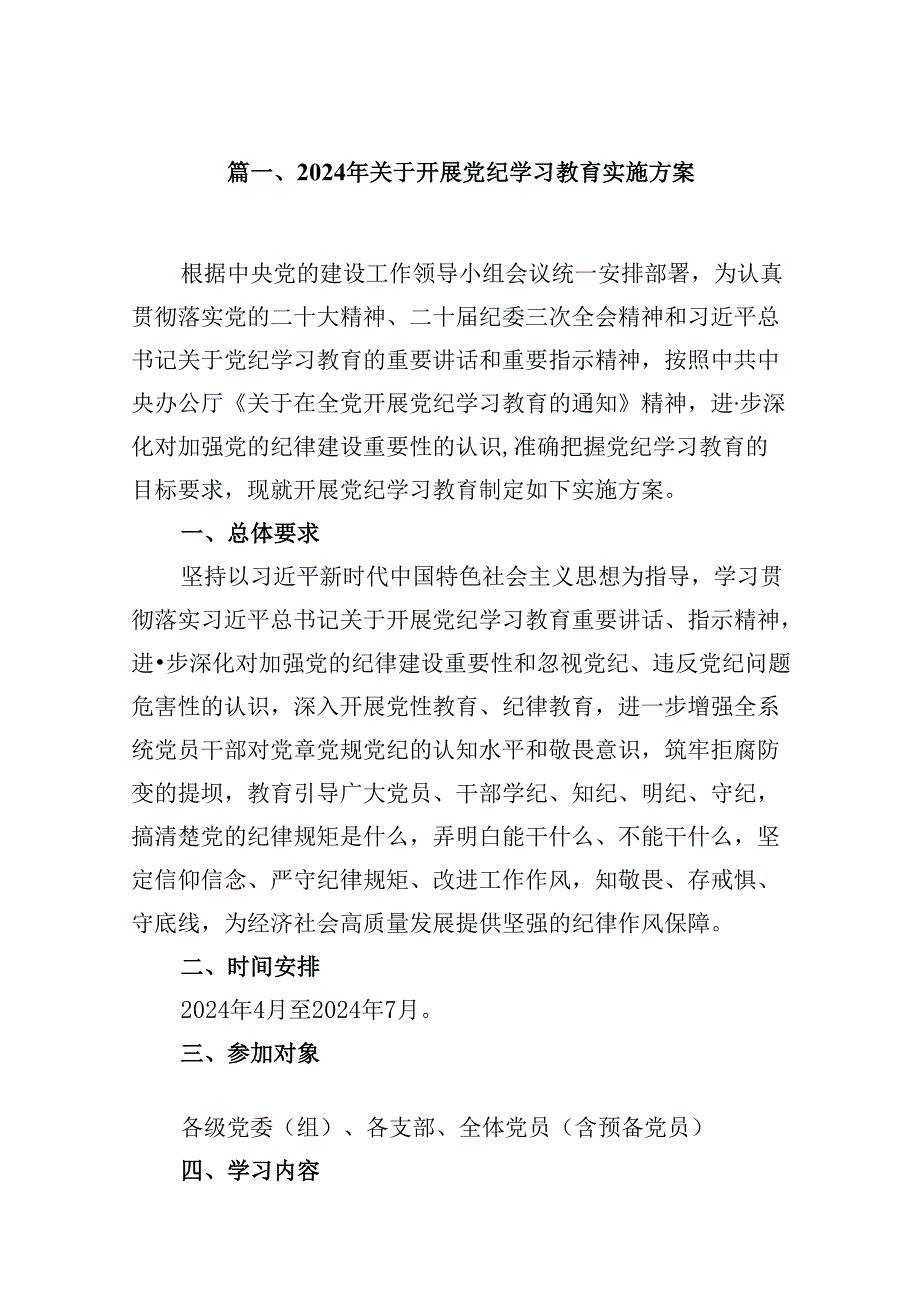 篇一、2024年关于开展党纪学习教育实施方案

根据中央党的建设工作领导小组会议统一安排部署，为认真贯彻落实党的二十大精神、二十届纪委三次全会精神和习近平总书记关于党纪学习教育的重要讲话和重要指示精神，按照中共中央办公厅《关于在全党开展党纪学习教育的通知》精神，进·步深化对加强党的纪律建设重要性的认识，准确把握党纪学习教育的目标要求，现就开展党纪学习教育制定如下实施方案。

一、总体要求

坚持以习近平新时代中国特色社会主义思想为指导，学习贯彻落实习近平总书记关于开展党纪学习教育重要讲话、指示精神，进•步深化对加强党的纪律建设重要性和忽视党纪、违反党纪问题危害性的认识，深入开展党性教育、纪律教育，进一步增强全系统党员干部对党章党规党纪的认知水平和敬畏意识，筑牢拒腐防变的提坝，教育引导广大党员、干部学纪、知纪、明纪、守纪，搞清楚党的纪律规矩是什么，弄明白能干什么、不能干什么，坚定信仰信念、严守纪律规矩、改进工作作风，知敬畏、存戒惧、守底线，为经济社会高质量发展提供坚强的纪律作风保障。

二、时间安排

2024年4月至2024年7月。

三、参加对象

各级党委（组）、各支部、全体党员（含预备党员）

四、学习内容